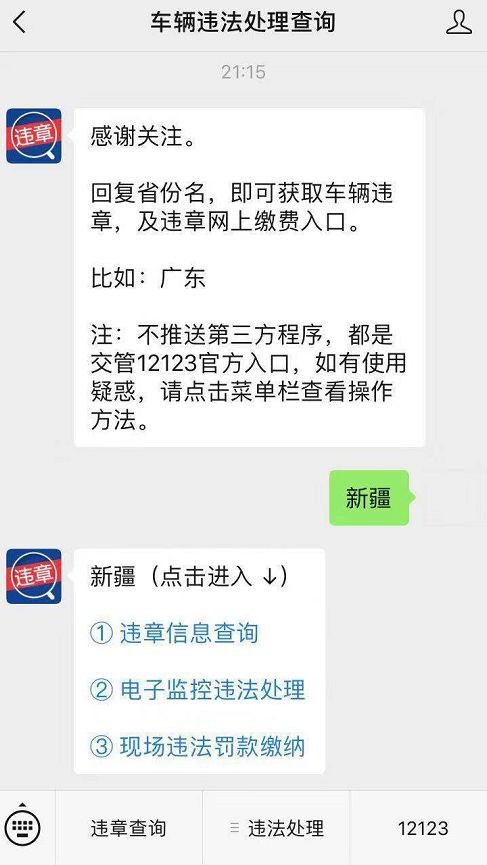 车辆违法处理查询

21:15

违章

感谢关注。

回复省份名，即可获取车辆违章，及违章网上缴费入口。

比如：广东

注：不推送第三方程序，都是交管12123官方入口，如有使用疑惑，请点击菜单栏查看操作方法。

新疆

违章

新疆（点击进入 ↓）

① 违章信息查询

② 电子监控违法处理

③ 现场违法罚款缴纳

违章查询

违法处理

12123